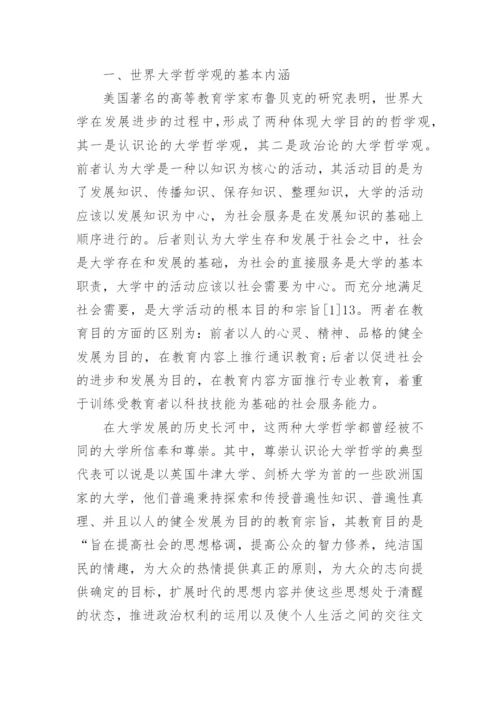 一、世界大学哲学观的基本内涵

美国著名的高等教育学家布鲁贝克的研究表明，世界大学在发展进步的过程中，形成了两种体现大学目的的哲学观，其一是认识论的大学哲学观，其二是政治论的大学哲学观。前者认为大学是一种以知识为核心的活动，其活动目的是为了发展知识、传播知识、保存知识、整理知识，大学的活动应该以发展知识为中心，为社会服务是在发展知识的基础上顺序进行的。后者则认为大学生存和发展于社会之中，社会是大学存在和发展的基础，为社会的直接服务是大学的基本职责，大学中的活动应该以社会需要为中心。而充分地满足社会需要，是大学活动的根本目的和宗旨[1]13。两者在教育目的方面的区别为：前者以人的心灵、精神、品格的健全发展为目的，在教育内容上推行通识教育;后者以促进社会的进步和发展为目的，在教育内容方面推行专业教育，着重于训练受教育者以科技技能为基础的社会服务能力。

在大学发展的历史长河中，这两种大学哲学都曾经被不同的大学所信奉和尊崇。其中，尊崇认识论大学哲学的典型代表可以说是以英国牛津大学、剑桥大学为首的一些欧洲国家的大学，他们普遍秉持探索和传授普遍性知识、普遍性真理、并且以人的健全发展为目的的教育宗旨，其教育目的是“旨在提高社会的思想格调，提高公众的智力修养，纯洁国民的情趣，为大众的热情提供真正的原则，为大众的志向提供确定的目标，扩展时代的思想内容并使这些思想处于清醒的状态，推进政治权利的运用以及使个人生活之间的交往文